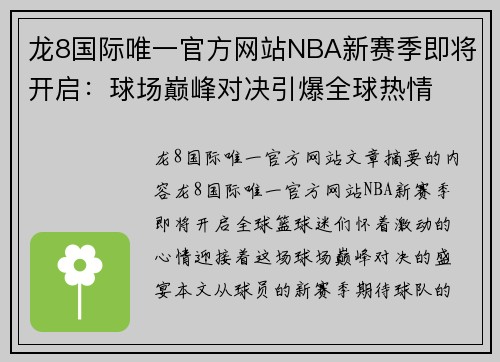 龙8国际唯一官方网站NBA新赛季即将开启：球场巅峰对决引爆全球热情

龙8国际唯一官方网站文章摘要的内容龙8国际唯一官方网站NBA新赛季即将开启全球篮球迷们怀着激动的心情迎接着这场球场巅峰对决的盛宴本文从球员的新赛季期待球队的